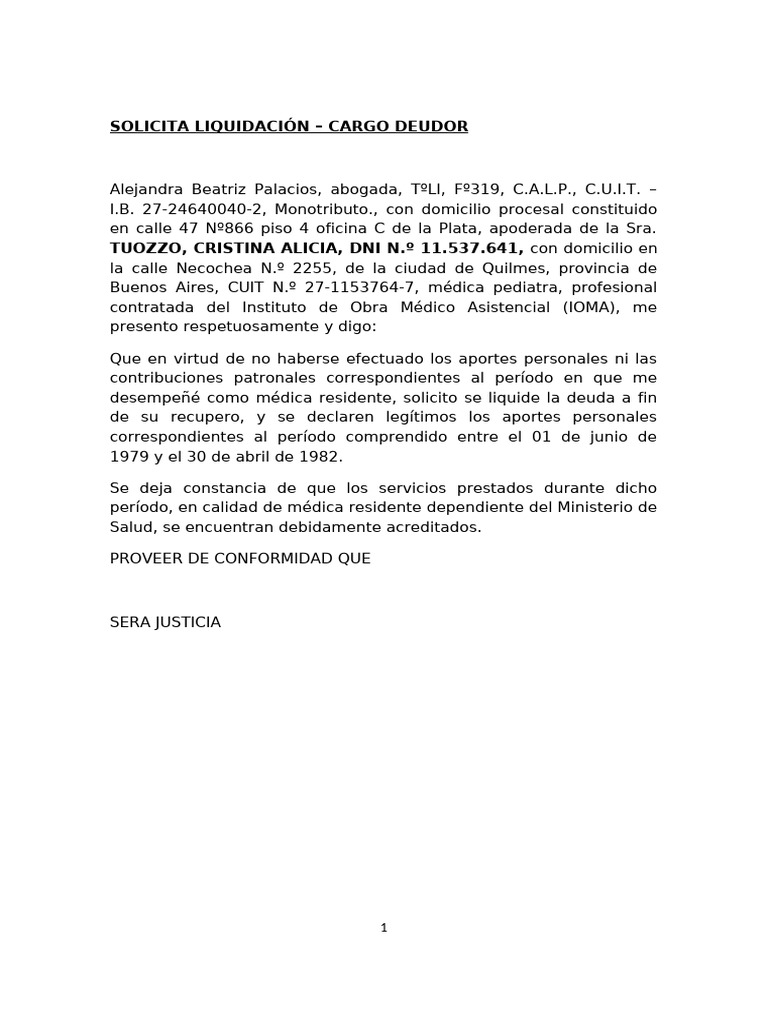 SOLICITA LIQUIDACIÓN – CARGO DEUDOR

Alejandra Beatriz Palacios, abogada, TºLI, Fº319, C.A.L.P., C.U.I.T. – I.B. 27-24640040-2, Monotributo., con domicilio procesal constituido en calle 47 Nº866 piso 4 oficina C de la Plata, apoderada de la Sra. TUOZZO, CRISTINA ALICIA, DNI N.º 11.537.641, con domicilio en la calle Necochea N.º 2255, de la ciudad de Quilmes, provincia de Buenos Aires, CUIT N.º 27-1153764-7, médica pediatra, profesional contratada del Instituto de Obra Médico Asistencial (IOMA), me presento respetuosamente y digo:

Que en virtud de no haberse efectuado los aportes personales ni las contribuciones patronales correspondientes al período en que me desempeñé como médica residente, solicito se liquide la deuda a fin de su recupero, y se declaren legítimos los aportes personales correspondientes al período comprendido entre el 01 de junio de 1979 y el 30 de abril de 1982.

Se deja constancia de que los servicios prestados durante dicho período, en calidad de médica residente dependiente del Ministerio de Salud, se encuentran debidamente acreditados.

PROVEER DE CONFORMIDAD QUE

SERA JUSTICIA

1